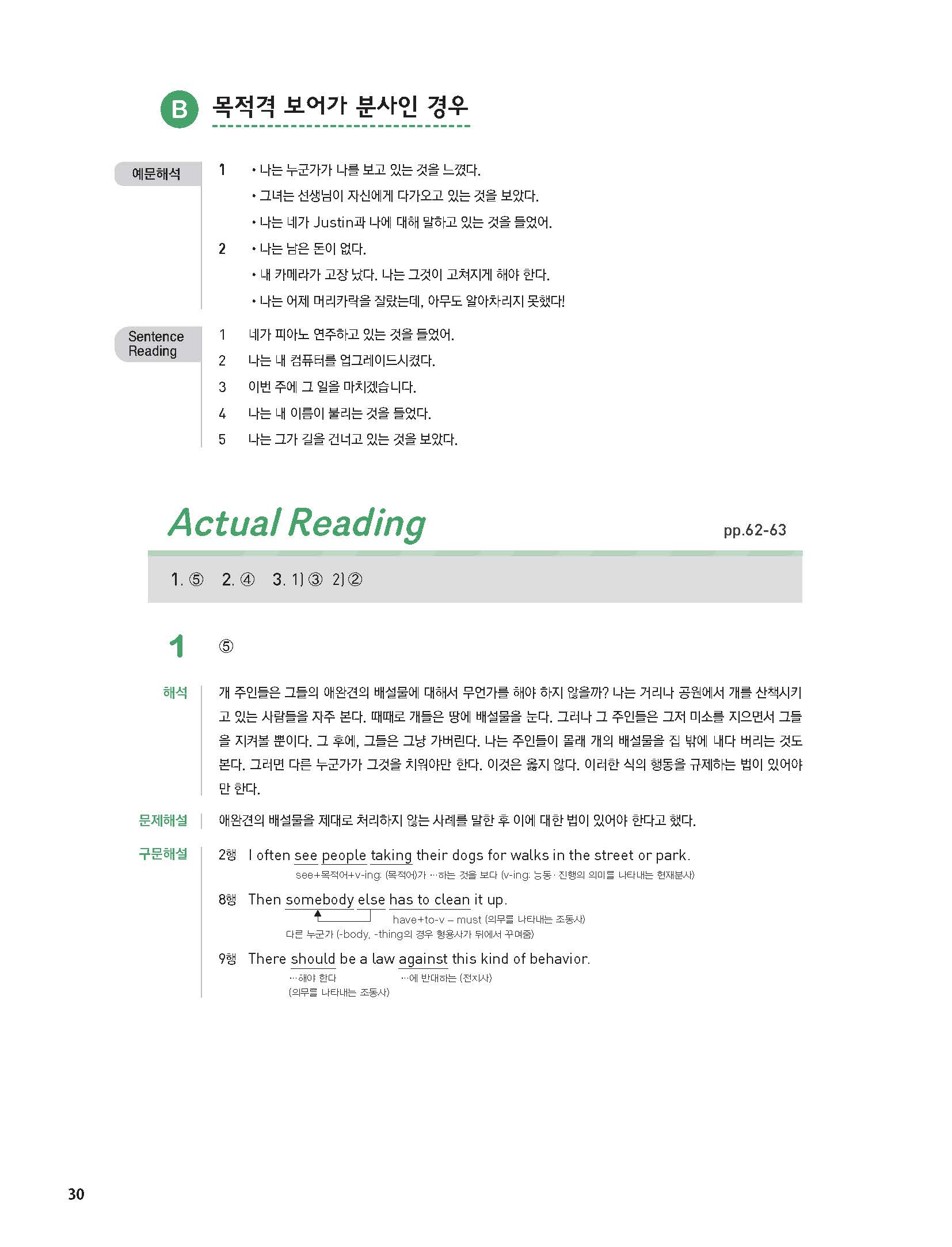 B 목적격 보어가 분사인 경우

예문해석

1 • 나는 누군가가 나를 보고 있는 것을 느꼈다.
• 그녀는 선생님이 자신에게 다가오고 있는 것을 보았다.
• 나는 네가 Justin과 나에 대해 말하고 있는 것을 들었어.

2 • 나는 남은 돈이 없다.
• 내 카메라가 고장 났다. 나는 그것이 고쳐지게 해야 한다.
• 나는 어제 머리카락을 잘랐는데, 아무도 알아차리지 못했다!

Sentence Reading

1 네가 피아노 연주하고 있는 것을 들었어.
2 나는 내 컴퓨터를 업그레이드시켰다.
3 이번 주에 그 일을 마치겠습니다.
4 나는 내 이름이 불리는 것을 들었다.
5 나는 그가 길을 건너고 있는 것을 보았다.

Actual Reading

pp.62-63

1. ⑤ 2. ④ 3. 1) ③ 2) ②

1 ⑤

해석 개 주인들은 그들의 애완견의 배설물에 대해서 무언가를 해야 하지 않을까? 나는 거리나 공원에서 개를 산책시키고 있는 사람들을 자주 본다. 때때로 개들은 땅에 배설물을 눈다. 그러나 그 주인들은 그저 미소를 지으면서 그들을 지켜볼 뿐이다. 그 후에, 그들은 그냥 가버린다. 나는 주인들이 몰래 개의 배설물을 집 밖에 내다 버리는 것도 본다. 그러면 다른 누군가가 그것을 치워야만 한다. 이것은 옳지 않다. 이러한 식의 행동을 규제하는 법이 있어야만 한다.

문제해설 애완견의 배설물을 제대로 처리하지 않는 사례를 말한 후 이에 대한 법이 있어야 한다고 했다.

구문해설 2행 I often see people taking their dogs for walks in the street or park.
see+목적어+v-ing: (목적어)가 …하는 것을 보다 (v-ing: 능동 · 진행의 의미를 나타내는 현재분사)

8행 Then somebody else has to clean it up.
have+to-v – must (의무를 나타내는 조동사)
다른 누군가 (-body, -thing의 경우 형용사가 뒤에서 꾸며줌)

9행 There should be a law against this kind of behavior.
…해야 한다 (의무를 나타내는 조동사)
…에 반대하는 (전치사)

30